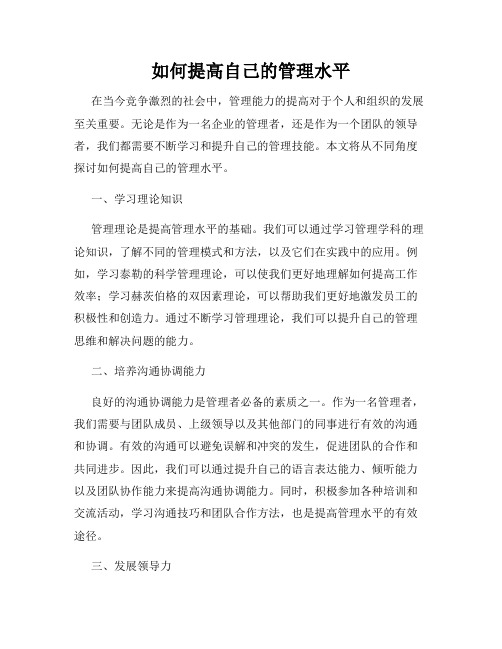 如何提高自己的管理水平

在当今竞争激烈的社会中，管理能力的提高对于个人和组织的发展至关重要。无论是作为一名企业的管理者，还是作为一个团队的领导者，我们都需要不断学习和提升自己的管理技能。本文将从不同角度探讨如何提高自己的管理水平。

一、学习理论知识

管理理论是提高管理水平的基础。我们可以通过学习管理学科的理论知识，了解不同的管理模式和方法，以及它们在实践中的应用。例如，学习泰勒的科学管理理论，可以使我们更好地理解如何提高工作效率；学习赫茨伯格的双因素理论，可以帮助我们更好地激发员工的积极性和创造力。通过不断学习管理理论，我们可以提升自己的管理思维和解决问题的能力。

二、培养沟通协调能力

良好的沟通协调能力是管理者必备的素质之一。作为一名管理者，我们需要与团队成员、上级领导以及其他部门的同事进行有效的沟通和协调。有效的沟通可以避免误解和冲突的发生，促进团队的合作和共同进步。因此，我们可以通过提升自己的语言表达能力、倾听能力以及团队协作能力来提高沟通协调能力。同时，积极参加各种培训和交流活动，学习沟通技巧和团队合作方法，也是提高管理水平的有效途径。

三、发展领导力